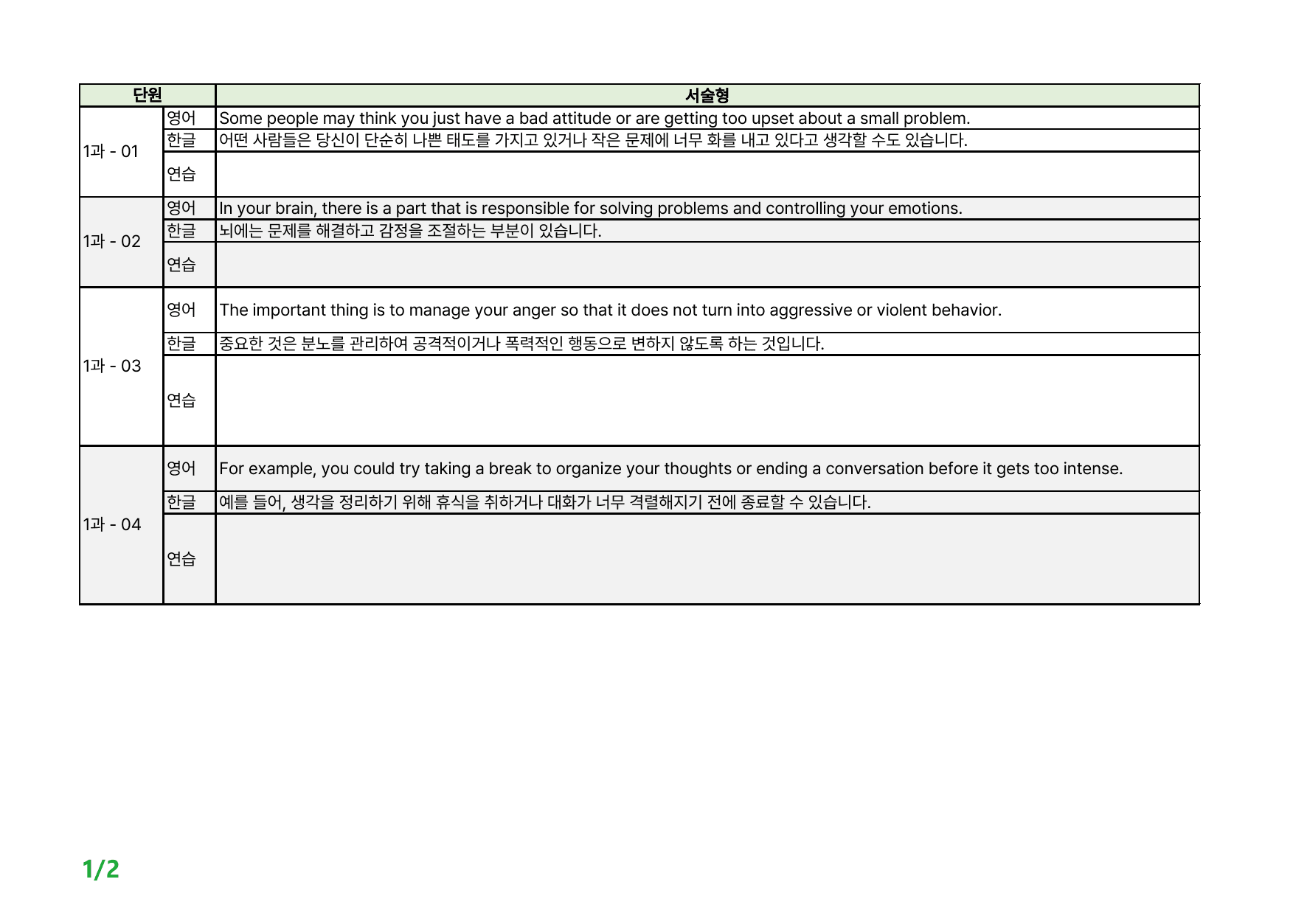 | 단원 | | 서술형 |
|---|---|---|
| 1과 - 01 | 영어 | Some people may think you just have a bad attitude or are getting too upset about a small problem. |
| | 한글 | 어떤 사람들은 당신이 단순히 나쁜 태도를 가지고 있거나 작은 문제에 너무 화를 내고 있다고 생각할 수도 있습니다. |
| | 연습 | |
| 1과 - 02 | 영어 | In your brain, there is a part that is responsible for solving problems and controlling your emotions. |
| | 한글 | 뇌에는 문제를 해결하고 감정을 조절하는 부분이 있습니다. |
| | 연습 | |
| 1과 - 03 | 영어 | The important thing is to manage your anger so that it does not turn into aggressive or violent behavior. |
| | 한글 | 중요한 것은 분노를 관리하여 공격적이거나 폭력적인 행동으로 변하지 않도록 하는 것입니다. |
| | 연습 | |
| 1과 - 04 | 영어 | For example, you could try taking a break to organize your thoughts or ending a conversation before it gets too intense. |
| | 한글 | 예를 들어, 생각을 정리하기 위해 휴식을 취하거나 대화가 너무 격렬해지기 전에 종료할 수 있습니다. |
| | 연습 | |

1/2